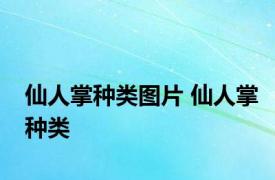 仙人掌种类图片 仙人掌种类